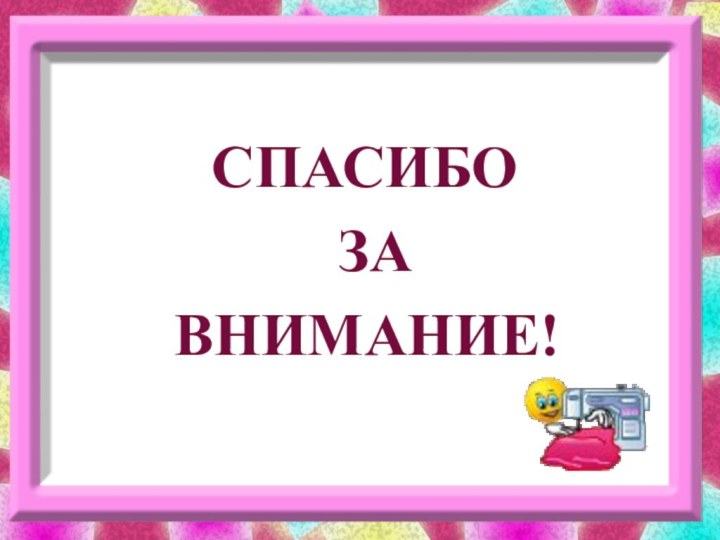 СПАСИБО
ЗА
ВНИМАНИЕ!